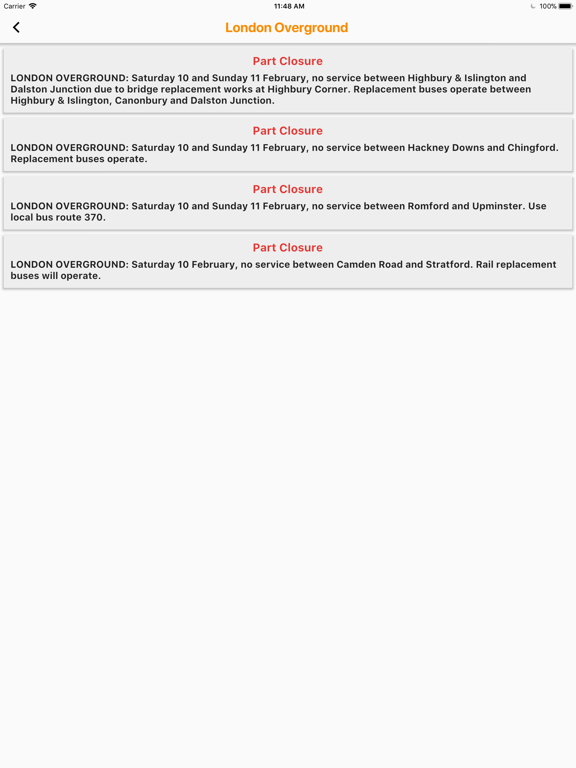 Carrier 11:48 AM 100%

London Overground

Part Closure

LONDON OVERGROUND: Saturday 10 and Sunday 11 February, no service between Highbury & Islington and Dalston Junction due to bridge replacement works at Highbury Corner. Replacement buses operate between Highbury & Islington, Canonbury and Dalston Junction.

Part Closure

LONDON OVERGROUND: Saturday 10 and Sunday 11 February, no service between Hackney Downs and Chingford. Replacement buses operate.

Part Closure

LONDON OVERGROUND: Saturday 10 and Sunday 11 February, no service between Romford and Upminster. Use local bus route 370.

Part Closure

LONDON OVERGROUND: Saturday 10 February, no service between Camden Road and Stratford. Rail replacement buses will operate.